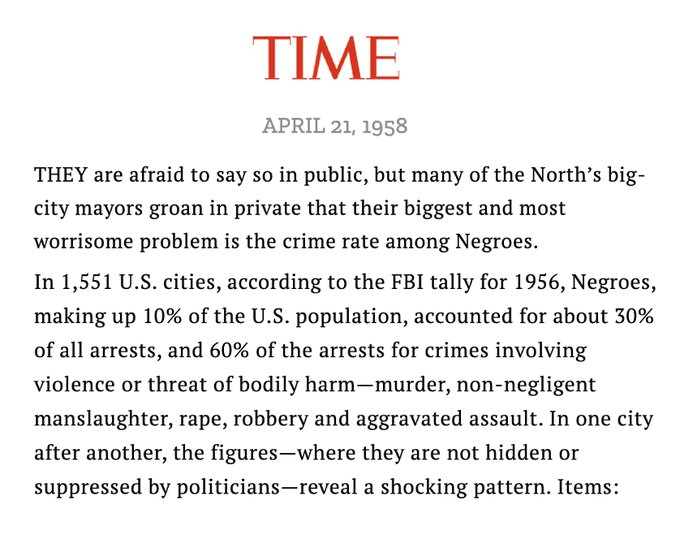 TIME

APRIL 21, 1958

THEY are afraid to say so in public, but many of the North's big-city mayors groan in private that their biggest and most worrisome problem is the crime rate among Negroes.

In 1,551 U.S. cities, according to the FBI tally for 1956, Negroes, making up 10% of the U.S. population, accounted for about 30% of all arrests, and 60% of the arrests for crimes involving violence or threat of bodily harm—murder, non-negligent manslaughter, rape, robbery and aggravated assault. In one city after another, the figures—where they are not hidden or suppressed by politicians—reveal a shocking pattern. Items: